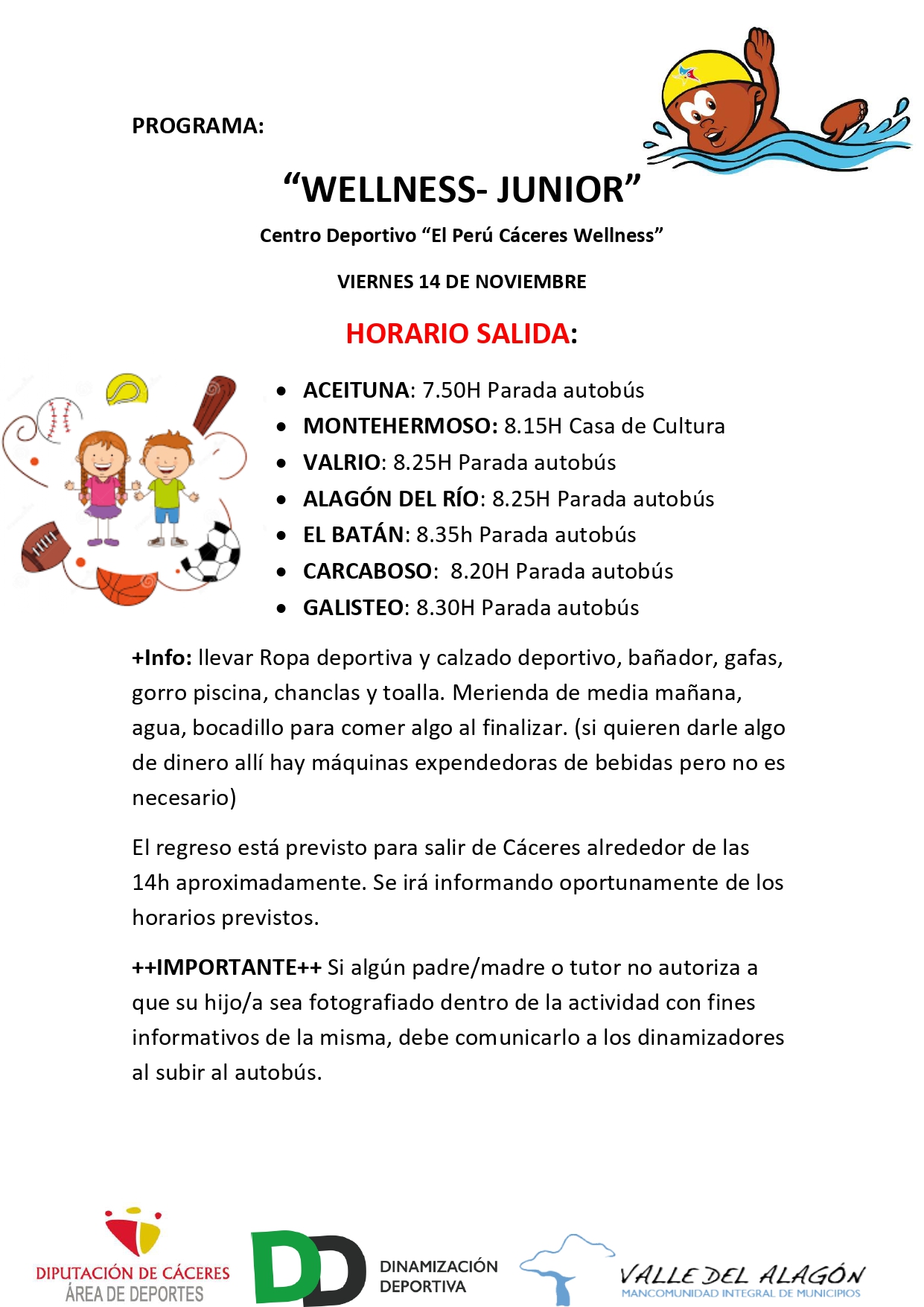 PROGRAMA:

“WELLNESS- JUNIOR”

Centro Deportivo “El Perú Cáceres Wellness”

VIERNES 14 DE NOVIEMBRE

HORARIO SALIDA:

- ACEITUNA: 7.50H Parada autobús
- MONTEHERMOSO: 8.15H Casa de Cultura
- VALRIO: 8.25H Parada autobús
- ALAGÓN DEL RÍO: 8.25H Parada autobús
- EL BATÁN: 8.35h Parada autobús
- CARCABOSO: 8.20H Parada autobús
- GALISTEO: 8.30H Parada autobús

+Info: llevar Ropa deportiva y calzado deportivo, bañador, gafas, gorro piscina, chanclas y toalla. Merienda de media mañana, agua, bocadillo para comer algo al finalizar. (si quieren darle algo de dinero allí hay máquinas expendedoras de bebidas pero no es necesario)

El regreso está previsto para salir de Cáceres alrededor de las 14h aproximadamente. Se irá informando oportunamente de los horarios previstos.

++IMPORTANTE++ Si algún padre/madre o tutor no autoriza a que su hijo/a sea fotografiado dentro de la actividad con fines informativos de la misma, debe comunicarlo a los dinamizadores al subir al autobús.

DIPUTACIÓN DE CÁCERES
ÁREA DE DEPORTES

DD
DINAMIZACIÓN
DEPORTIVA

VALLE DEL ALAGÓN
MANCOMUNIDAD INTEGRAL DE MUNICIPIOS